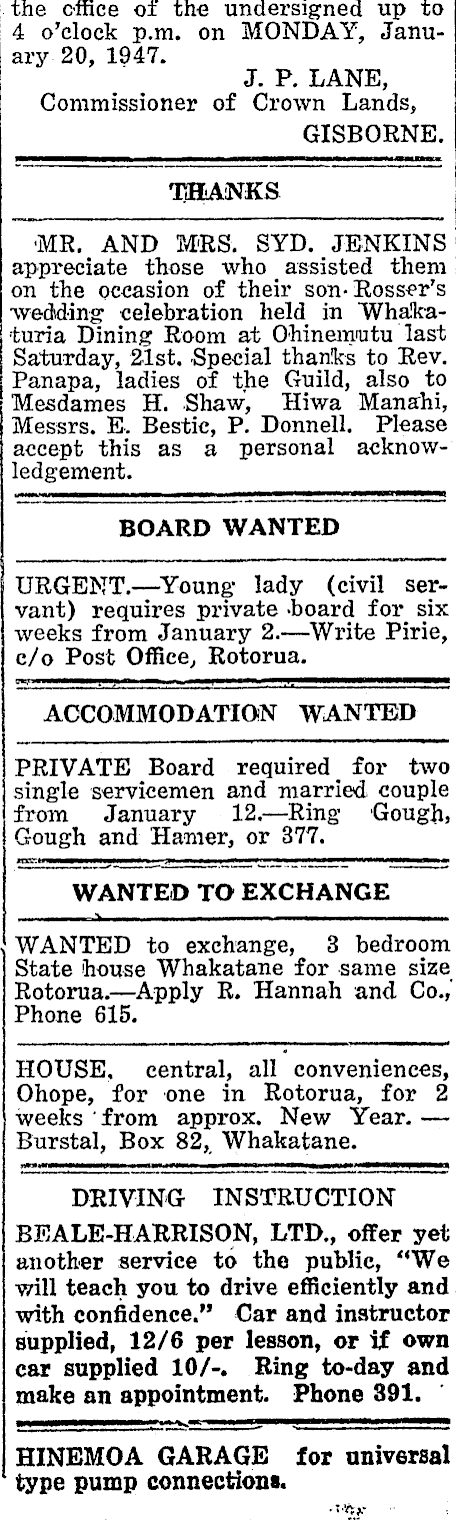 the office of the undersigned up to 4 o'clock p.m. on MONDAY, January 20, 1947.

J. P. LANE,
Commissioner of Crown Lands,
GISBORNE.

THANKS

MR. AND MRS. SYD. JENKINS appreciate those who assisted them on the occasion of their son Rosser's wedding celebration held in Whakaturia Dining Room at Ohinemutu last Saturday, 21st. Special thanks to Rev. Panapa, ladies of the Guild, also to Mesdames H. Shaw, Hiwa Manahi, Messrs. E. Bestic, P. Donnell. Please accept this as a personal acknowledgement.

BOARD WANTED

URGENT.—Young lady (civil servant) requires private board for six weeks from January 2.—Write Pirie, c/o Post Office, Rotorua.

ACCOMMODATION WANTED

PRIVATE Board required for two single servicemen and married couple from January 12.—Ring Gough, Gough and Hamer, or 377.

WANTED TO EXCHANGE

WANTED to exchange, 3 bedroom State house Whakatane for same size Rotorua.—Apply R. Hannah and Co., Phone 615.

HOUSE, central, all conveniences, Ohope, for one in Rotorua, for 2 weeks from approx. New Year. — Burstal, Box 82, Whakatane.

DRIVING INSTRUCTION

BEALE-HARRISON, LTD., offer yet another service to the public, "We will teach you to drive efficiently and with confidence." Car and instructor supplied, 12/6 per lesson, or if own car supplied 10/-. Ring to-day and make an appointment. Phone 391.

HINEMOA GARAGE for universal type pump connections.